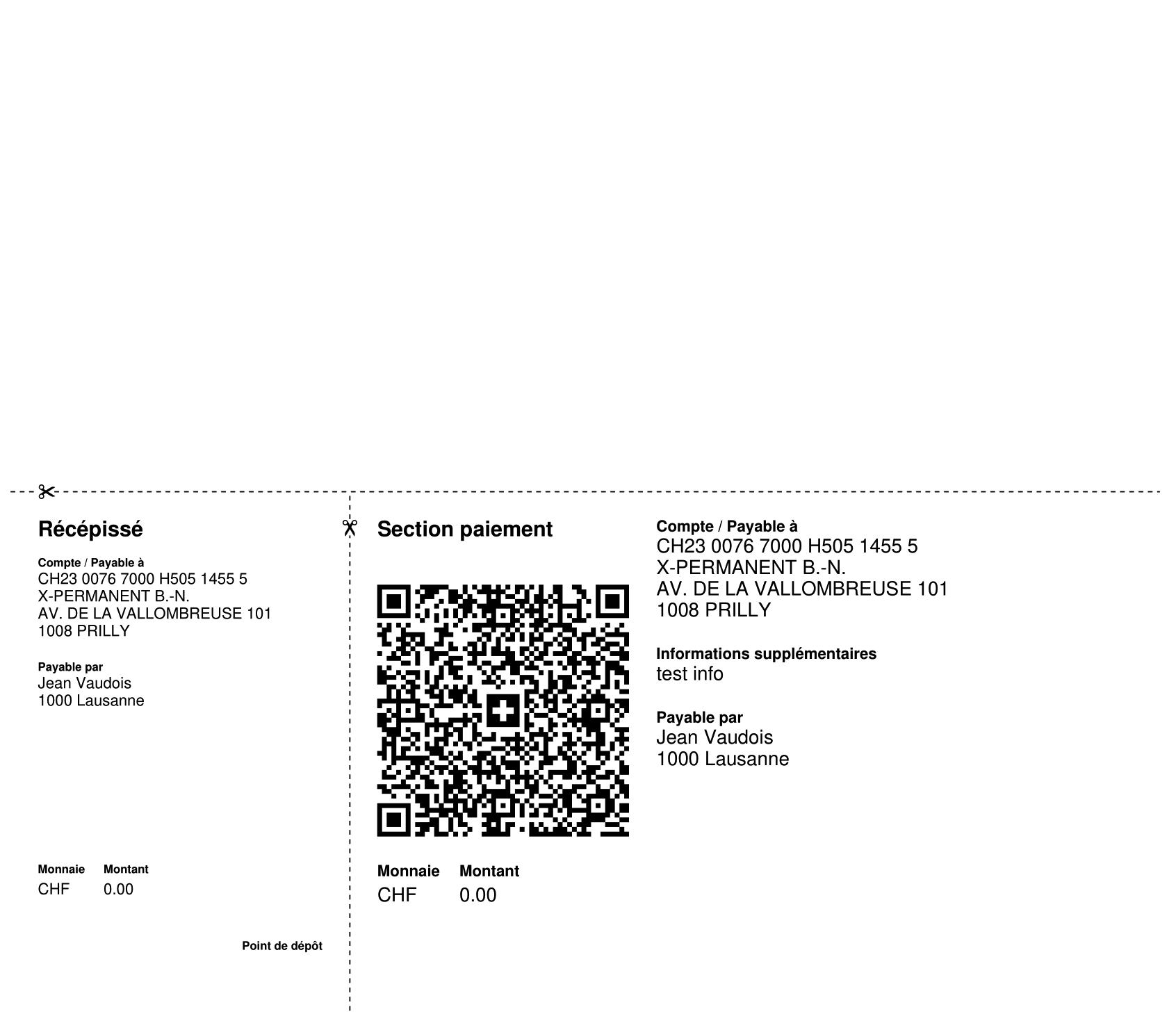 Récépissé

Compte / Payable à
CH23 0076 7000 H505 1455 5
X-PERMANENT B.-N.
AV. DE LA VALLOMBREUSE 101
1008 PRILLY

Payable par
Jean Vaudois
1000 Lausanne

| Monnaie | Montant |
|---|---|
| CHF | 0.00 |

Point de dépôt

Section paiement

| Monnaie | Montant |
|---|---|
| CHF | 0.00 |

Compte / Payable à
CH23 0076 7000 H505 1455 5
X-PERMANENT B.-N.
AV. DE LA VALLOMBREUSE 101
1008 PRILLY

Informations supplémentaires
test info

Payable par
Jean Vaudois
1000 Lausanne